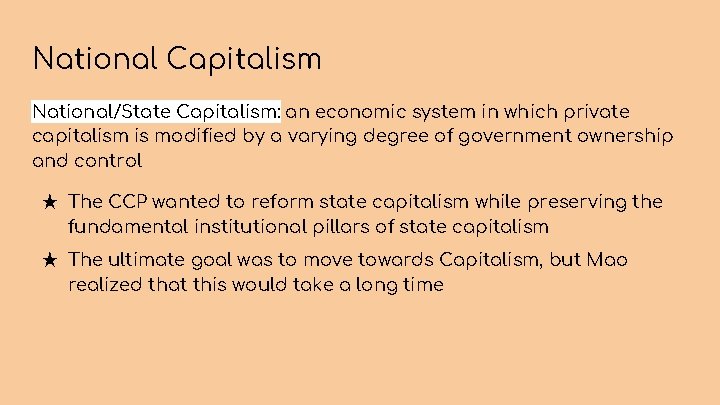 National Capitalism

National/State Capitalism: an economic system in which private capitalism is modified by a varying degree of government ownership and control

★ The CCP wanted to reform state capitalism while preserving the fundamental institutional pillars of state capitalism

★ The ultimate goal was to move towards Capitalism, but Mao realized that this would take a long time